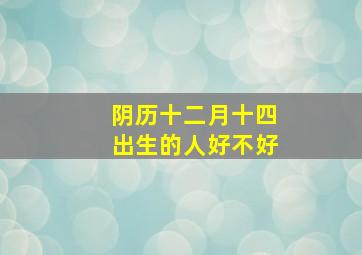 阴历十二月十四
出生的人好不好